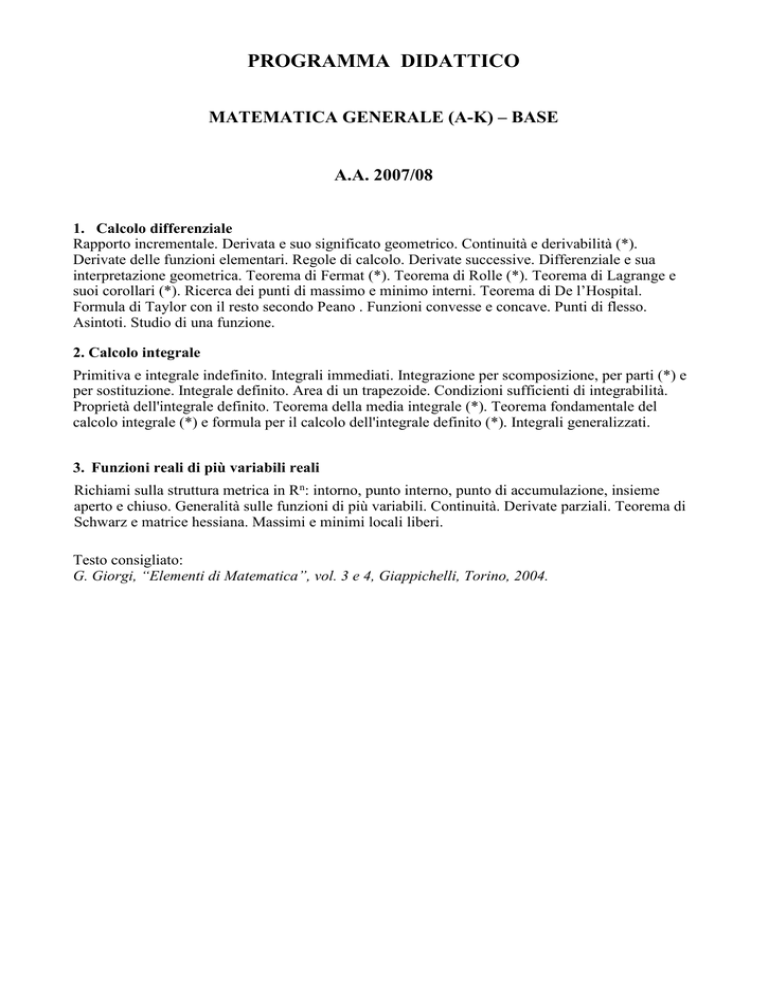 PROGRAMMA DIDATTICO

MATEMATICA GENERALE (A-K) – BASE

A.A. 2007/08

1. Calcolo differenziale
Rapporto incrementale. Derivata e suo significato geometrico. Continuità e derivabilità (*). Derivate delle funzioni elementari. Regole di calcolo. Derivate successive. Differenziale e sua interpretazione geometrica. Teorema di Fermat (*). Teorema di Rolle (*). Teorema di Lagrange e suoi corollari (*). Ricerca dei punti di massimo e minimo interni. Teorema di De l'Hospital. Formula di Taylor con il resto secondo Peano . Funzioni convesse e concave. Punti di flesso. Asintoti. Studio di una funzione.

2. Calcolo integrale
Primitiva e integrale indefinito. Integrali immediati. Integrazione per scomposizione, per parti (*) e per sostituzione. Integrale definito. Area di un trapezoide. Condizioni sufficienti di integrabilità. Proprietà dell'integrale definito. Teorema della media integrale (*). Teorema fondamentale del calcolo integrale (*) e formula per il calcolo dell'integrale definito (*). Integrali generalizzati.

3. Funzioni reali di più variabili reali
Richiami sulla struttura metrica in $R^n$: intorno, punto interno, punto di accumulazione, insieme aperto e chiuso. Generalità sulle funzioni di più variabili. Continuità. Derivate parziali. Teorema di Schwarz e matrice hessiana. Massimi e minimi locali liberi.

Testo consigliato:
G. Giorgi, "Elementi di Matematica", vol. 3 e 4, Giappichelli, Torino, 2004.